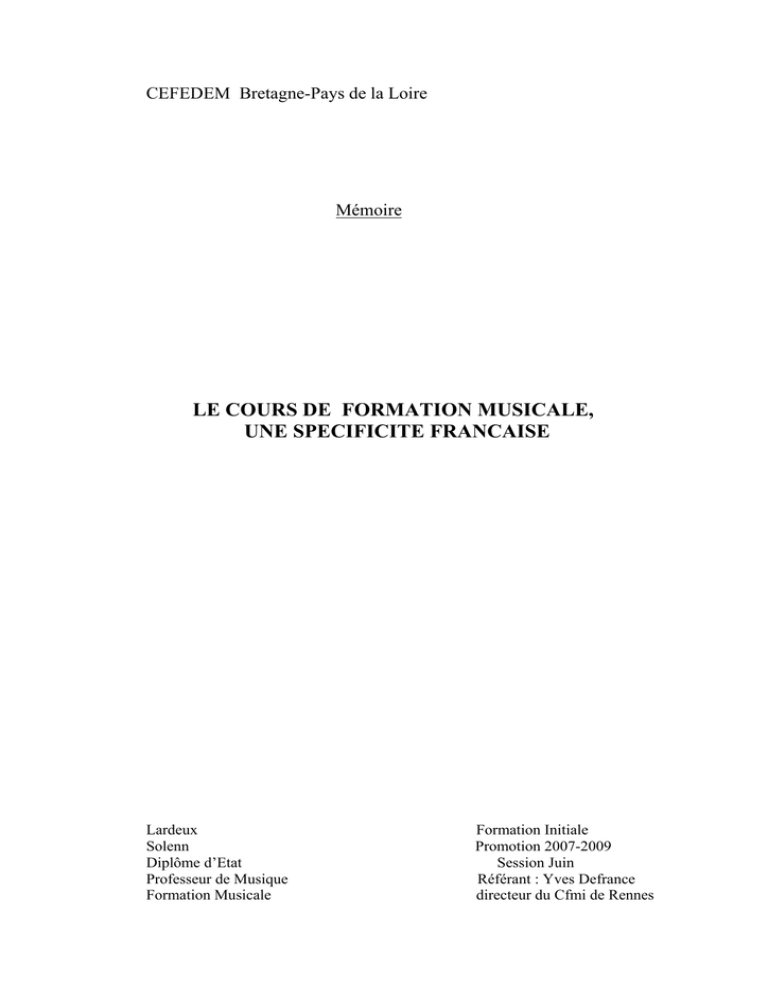 CEFEDEM Bretagne-Pays de la Loire

Mémoire

LE COURS DE FORMATION MUSICALE,
UNE SPECIFICITE FRANCAISE

Lardeux
Solenn
Diplôme d'Etat
Professeur de Musique
Formation Musicale

Formation Initiale
Promotion 2007-2009
Session Juin
Référant : Yves Defrance
directeur du Cfmi de Rennes